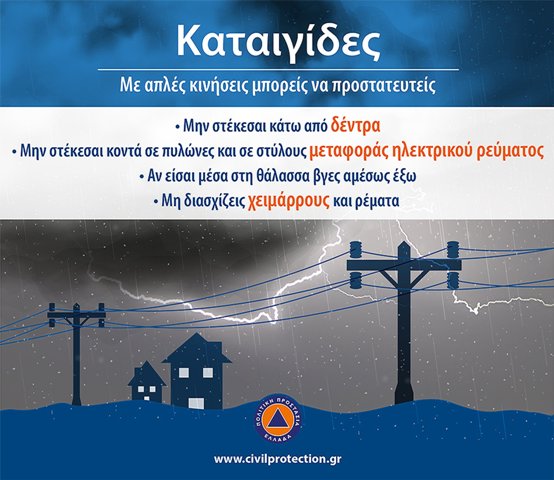 Καταιγίδες

Με απλές κινήσεις μπορείς να προστατευτείς

• Μην στέκεσαι κάτω από δέντρα
• Μην στέκεσαι κοντά σε πυλώνες και σε στύλους μεταφοράς ηλεκτρικού ρεύματος
• Αν είσαι μέσα στη θάλασσα βγες αμέσως έξω
• Μη διασχίζεις χειμάρρους και ρέματα

ΠΟΛΙΤΙΚΗ ΠΡΟΣΤΑΣΙΑ ΕΛΛΑΔΑ

www.civilprotection.gr